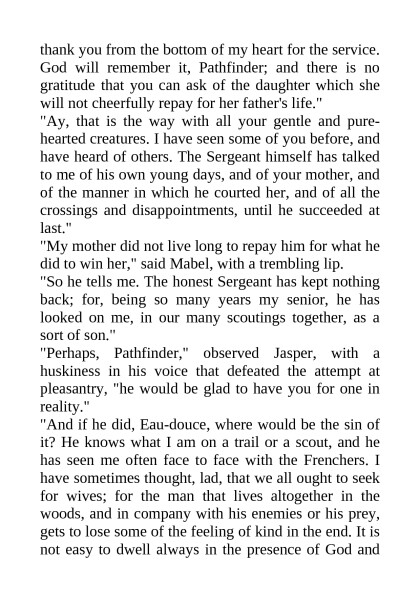 thank you from the bottom of my heart for the service. God will remember it, Pathfinder; and there is no gratitude that you can ask of the daughter which she will not cheerfully repay for her father's life."

"Ay, that is the way with all your gentle and pure-hearted creatures. I have seen some of you before, and have heard of others. The Sergeant himself has talked to me of his own young days, and of your mother, and of the manner in which he courted her, and of all the crossings and disappointments, until he succeeded at last."

"My mother did not live long to repay him for what he did to win her," said Mabel, with a trembling lip.

"So he tells me. The honest Sergeant has kept nothing back; for, being so many years my senior, he has looked on me, in our many scoutings together, as a sort of son."

"Perhaps, Pathfinder," observed Jasper, with a huskiness in his voice that defeated the attempt at pleasantry, "he would be glad to have you for one in reality."

"And if he did, Eau-douce, where would be the sin of it? He knows what I am on a trail or a scout, and he has seen me often face to face with the Frenchers. I have sometimes thought, lad, that we all ought to seek for wives; for the man that lives altogether in the woods, and in company with his enemies or his prey, gets to lose some of the feeling of kind in the end. It is not easy to dwell always in the presence of God and